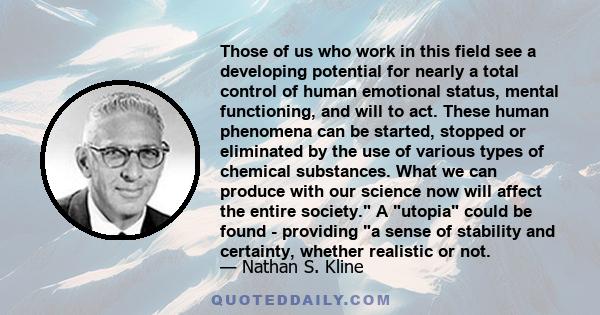 Those of us who work in this field see a developing potential for nearly a total control of human emotional status, mental functioning, and will to act. These human phenomena can be started, stopped or eliminated by the use of various types of chemical substances. What we can produce with our science now will affect the entire society." A "utopia" could be found - providing "a sense of stability and certainty, whether realistic or not.

— Nathan S. Kline

QUOTEDDAILY.COM